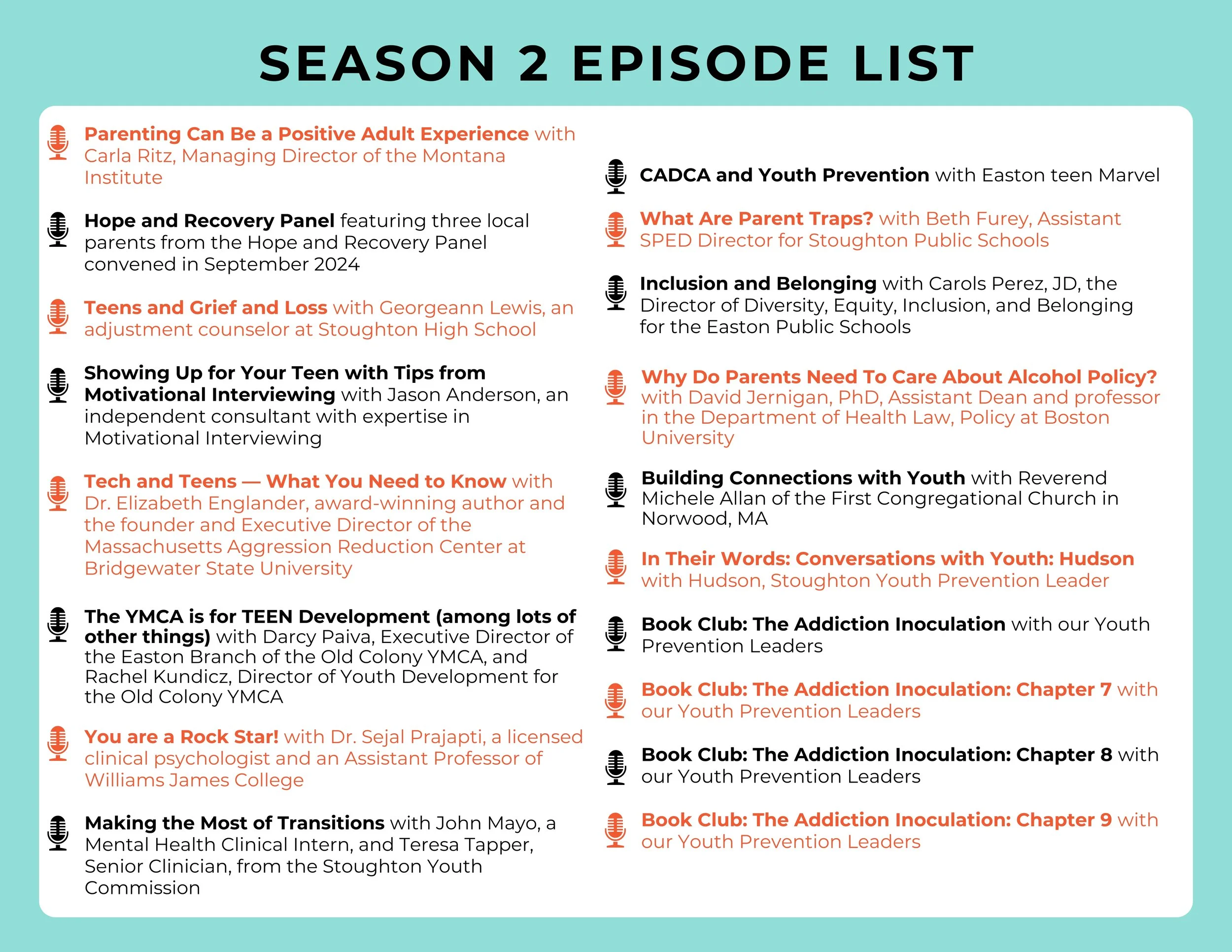 SEASON 2 EPISODE LIST

Parenting Can Be a Positive Adult Experience with Carla Ritz, Managing Director of the Montana Institute

Hope and Recovery Panel featuring three local parents from the Hope and Recovery Panel convened in September 2024

Teens and Grief and Loss with Georgeann Lewis, an adjustment counselor at Stoughton High School

Showing Up for Your Teen with Tips from Motivational Interviewing with Jason Anderson, an independent consultant with expertise in Motivational Interviewing

Tech and Teens — What You Need to Know with Dr. Elizabeth Englander, award-winning author and the founder and Executive Director of the Massachusetts Aggression Reduction Center at Bridgewater State University

The YMCA is for TEEN Development (among lots of other things) with Darcy Paiva, Executive Director of the Easton Branch of the Old Colony YMCA, and Rachel Kundicz, Director of Youth Development for the Old Colony YMCA

You are a Rock Star! with Dr. Sejal Prajapti, a licensed clinical psychologist and an Assistant Professor of Williams James College

Making the Most of Transitions with John Mayo, a Mental Health Clinical Intern, and Teresa Tapper, Senior Clinician, from the Stoughton Youth Commission

CADCA and Youth Prevention with Easton teen Marvel

What Are Parent Traps? with Beth Furey, Assistant SPED Director for Stoughton Public Schools

Inclusion and Belonging with Carols Perez, JD, the Director of Diversity, Equity, Inclusion, and Belonging for the Easton Public Schools

Why Do Parents Need To Care About Alcohol Policy? with David Jernigan, PhD, Assistant Dean and professor in the Department of Health Law, Policy at Boston University

Building Connections with Youth with Reverend Michele Allan of the First Congregational Church in Norwood, MA

In Their Words: Conversations with Youth: Hudson with Hudson, Stoughton Youth Prevention Leader

Book Club: The Addiction Inoculation with our Youth Prevention Leaders

Book Club: The Addiction Inoculation: Chapter 7 with our Youth Prevention Leaders

Book Club: The Addiction Inoculation: Chapter 8 with our Youth Prevention Leaders

Book Club: The Addiction Inoculation: Chapter 9 with our Youth Prevention Leaders